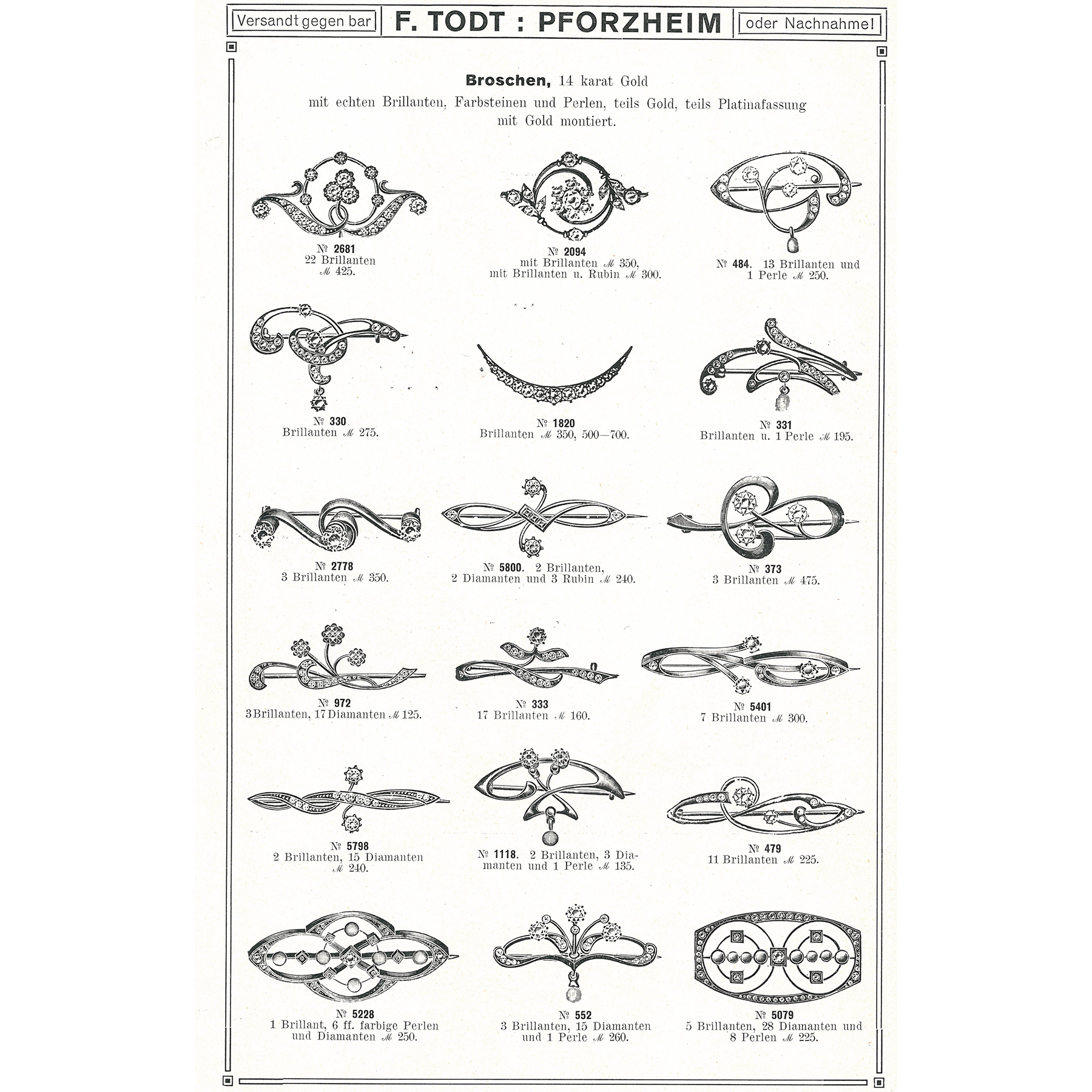 Versandt gegen bar F. TODT : PFORZHEIM oder Nachnahme!

Broschen, 14 karat Gold
mit echten Brillanten, Farbsteinen und Perlen, teils Gold, teils Platinafassung mit Gold montiert.

№ 2681
22 Brillanten
ℳ 425.

№ 2094
mit Brillanten ℳ 350,
mit Brillanten u. Rubin ℳ 300.

№ 484. 13 Brillanten und
1 Perle ℳ 250.

№ 330
Brillanten ℳ 275.

№ 1820
Brillanten ℳ 350, 500—700.

№ 331
Brillanten u. 1 Perle ℳ 195.

№ 2778
3 Brillanten ℳ 350.

№ 5800. 2 Brillanten,
2 Diamanten und 3 Rubin ℳ 240.

№ 373
3 Brillanten ℳ 475.

№ 972
3 Brillanten, 17 Diamanten ℳ 125.

№ 333
17 Brillanten ℳ 160.

№ 5401
7 Brillanten ℳ 300.

№ 5798
2 Brillanten, 15 Diamanten
ℳ 240.

№ 1118. 2 Brillanten, 3 Diamanten und 1 Perle ℳ 135.

№ 479
11 Brillanten ℳ 225.

№ 5228
1 Brillant, 6 ff. farbige Perlen
und Diamanten ℳ 250.

№ 552
3 Brillanten, 15 Diamanten
und 1 Perle ℳ 260.

№ 5079
5 Brillanten, 28 Diamanten und
8 Perlen ℳ 225.